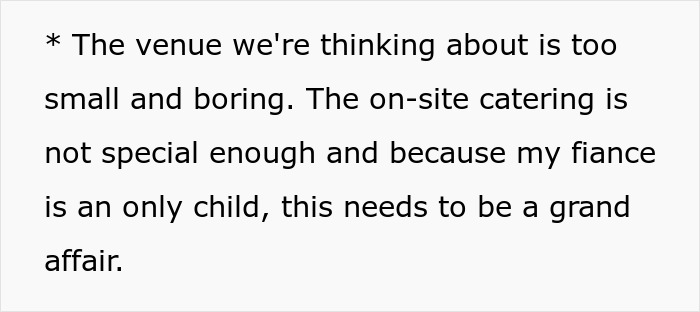 * The venue we're thinking about is too small and boring. The on-site catering is not special enough and because my fiance is an only child, this needs to be a grand affair.